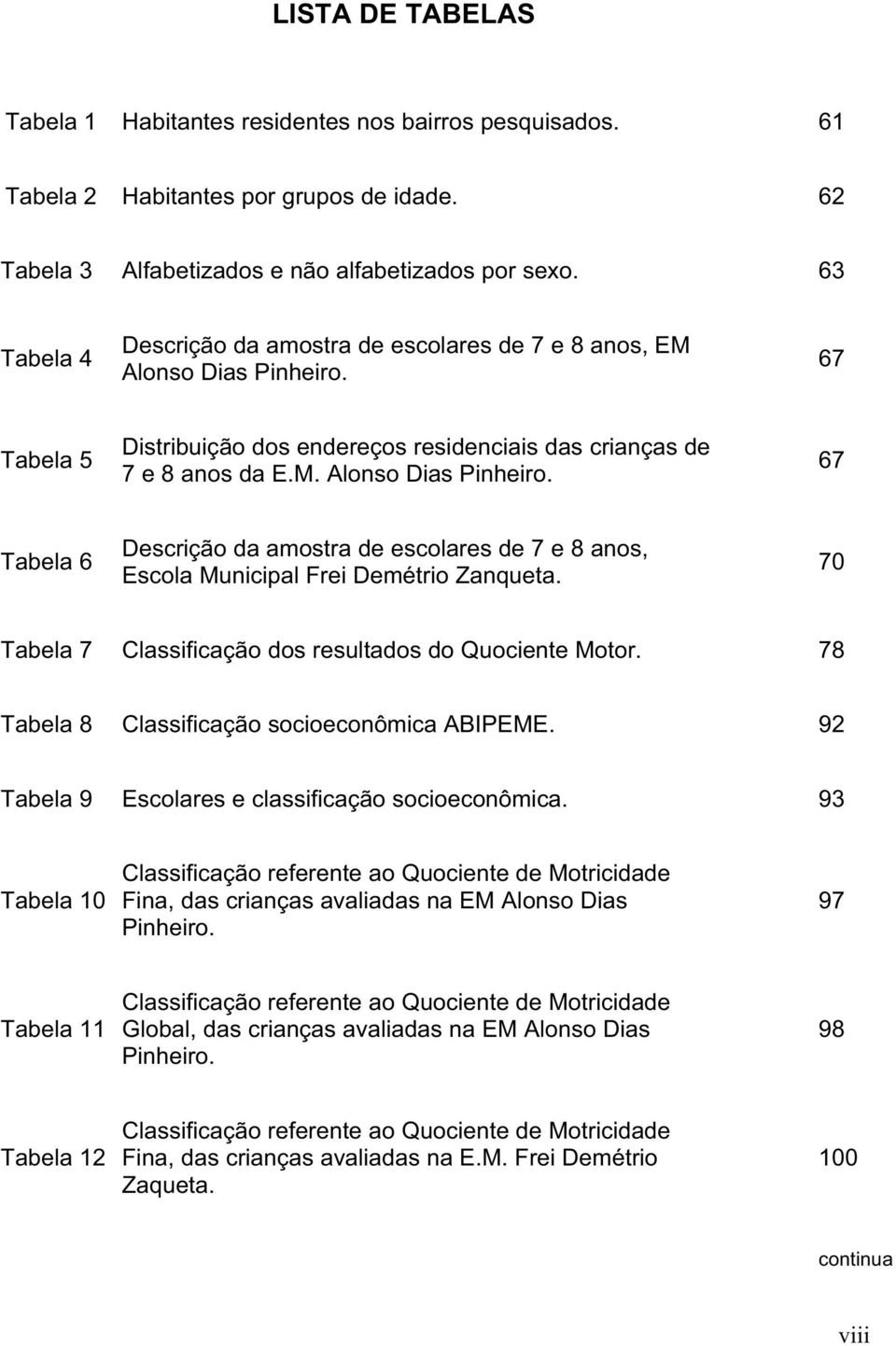 LISTA DE TABELAS

| | | |
|---|---|---|
| Tabela 1 | Habitantes residentes nos bairros pesquisados. | 61 |
| Tabela 2 | Habitantes por grupos de idade. | 62 |
| Tabela 3 | Alfabetizados e não alfabetizados por sexo. | 63 |
| Tabela 4 | Descrição da amostra de escolares de 7 e 8 anos, EM Alonso Dias Pinheiro. | 67 |
| Tabela 5 | Distribuição dos endereços residenciais das crianças de 7 e 8 anos da E.M. Alonso Dias Pinheiro. | 67 |
| Tabela 6 | Descrição da amostra de escolares de 7 e 8 anos, Escola Municipal Frei Demétrio Zanqueta. | 70 |
| Tabela 7 | Classificação dos resultados do Quociente Motor. | 78 |
| Tabela 8 | Classificação socioeconômica ABIPEME. | 92 |
| Tabela 9 | Escolares e classificação socioeconômica. | 93 |
| Tabela 10 | Classificação referente ao Quociente de Motricidade Fina, das crianças avaliadas na EM Alonso Dias Pinheiro. | 97 |
| Tabela 11 | Classificação referente ao Quociente de Motricidade Global, das crianças avaliadas na EM Alonso Dias Pinheiro. | 98 |
| Tabela 12 | Classificação referente ao Quociente de Motricidade Fina, das crianças avaliadas na E.M. Frei Demétrio Zaqueta. | 100 |

continua

viii